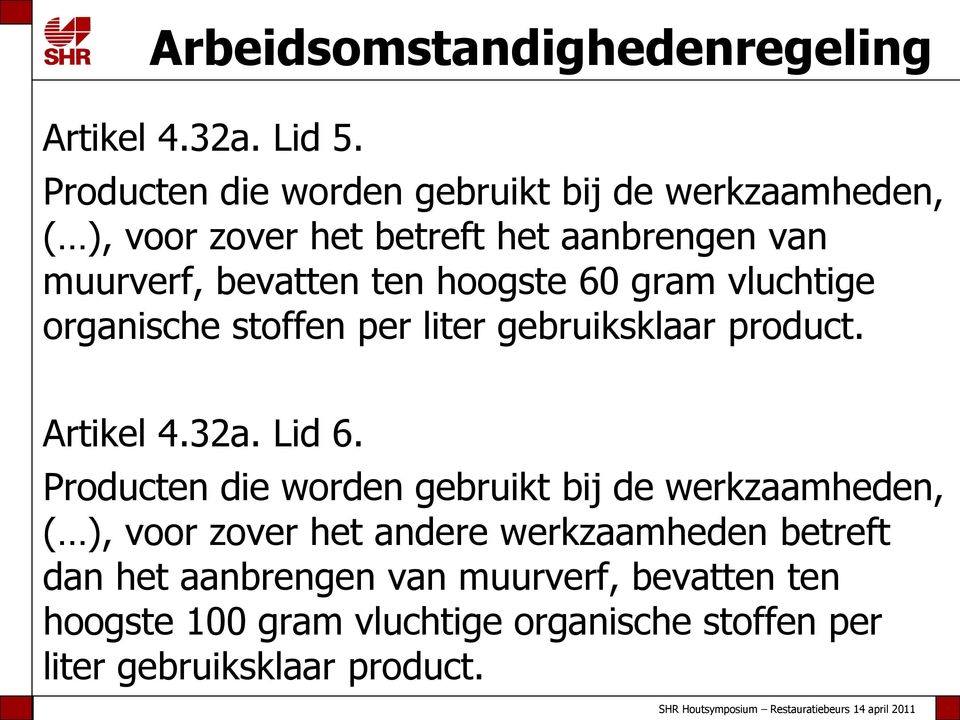 SHR

Arbeidsomstandighedenregeling

Artikel 4.32a. Lid 5.

Producten die worden gebruikt bij de werkzaamheden, (…), voor zover het betreft het aanbrengen van muurverf, bevatten ten hoogste 60 gram vluchtige organische stoffen per liter gebruiksklaar product.

Artikel 4.32a. Lid 6.

Producten die worden gebruikt bij de werkzaamheden, (…), voor zover het andere werkzaamheden betreft dan het aanbrengen van muurverf, bevatten ten hoogste 100 gram vluchtige organische stoffen per liter gebruiksklaar product.

SHR Houtsymposium – Restauratiebeurs 14 april 2011